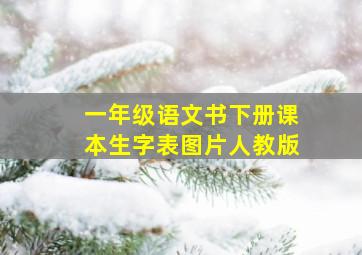 一年级语文书下册课本生字表图片人教版